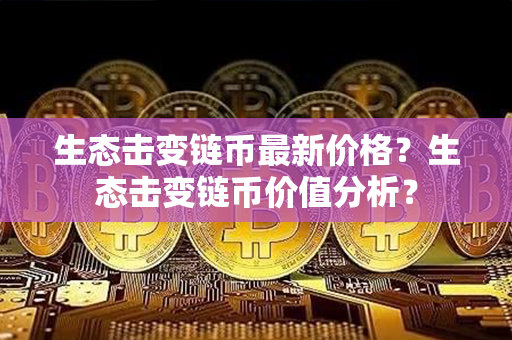 生态击变链币最新价格？生态击变链币价值分析？